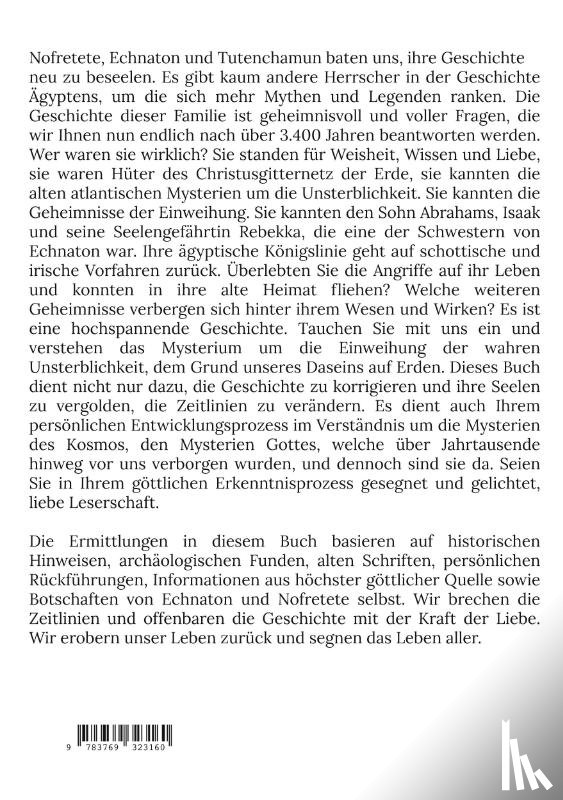 Nofretete, Echnaton und Tutenchamun baten uns, ihre Geschichte neu zu beseelen. Es gibt kaum andere Herrscher in der Geschichte Ägyptens, um die sich mehr Mythen und Legenden ranken. Die Geschichte dieser Familie ist geheimnisvoll und voller Fragen, die wir Ihnen nun endlich nach über 3.400 Jahren beantworten werden. Wer waren sie wirklich? Sie standen für Weisheit, Wissen und Liebe, sie waren Hüter des Christusgitternetz der Erde, sie kannten die alten atlantischen Mysterien um die Unsterblichkeit. Sie kannten die Geheimnisse der Einweihung. Sie kannten den Sohn Abrahams, Isaak und seine Seelengefährtin Rebekka, die eine der Schwestern von Echnaton war. Ihre ägyptische Königslinie geht auf schottische und irische Vorfahren zurück. Überlebten Sie die Angriffe auf ihr Leben und konnten in ihre alte Heimat fliehen? Welche weiteren Geheimnisse verbergen sich hinter ihrem Wesen und Wirken? Es ist eine hochspannende Geschichte. Tauchen Sie mit uns ein und verstehen das Mysterium um die Einweihung der wahren Unsterblichkeit, dem Grund unseres Daseins auf Erden. Dieses Buch dient nicht nur dazu, die Geschichte zu korrigieren und ihre Seelen zu vergolden, die Zeitlinien zu verändern. Es dient auch Ihrem persönlichen Entwicklungsprozess im Verständnis um die Mysterien des Kosmos, den Mysterien Gottes, welche über Jahrtausende hinweg vor uns verborgen wurden, und dennoch sind sie da. Seien Sie in Ihrem göttlichen Erkenntnisprozess gesegnet und gelichtet, liebe Leserschaft.

Die Ermittlungen in diesem Buch basieren auf historischen Hinweisen, archäologischen Funden, alten Schriften, persönlichen Rückführungen, Informationen aus höchster göttlicher Quelle sowie Botschaften von Echnaton und Nofretete selbst. Wir brechen die Zeitlinien und offenbaren die Geschichte mit der Kraft der Liebe. Wir erobern unser Leben zurück und segnen das Leben aller.

9 783769 323160